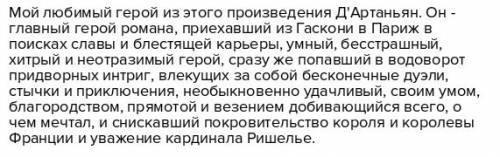 Мой любимый герой из этого произведения Д'Артаньян. Он - главный герой романа, приехавший из Гаскони в Париж в поисках славы и блестящей карьеры, умный, бесстрашный, хитрый и неотразимый герой, сразу же попавший в водоворот придворных интриг, влекущих за собой бесконечные дуэли, стычки и приключения, необыкновенно удачливый, своим умом, благородством, прямотой и везением добивающийся всего, о чем мечтал, и снискавший покровительство короля и королевы Франции и уважение кардинала Ришелье.